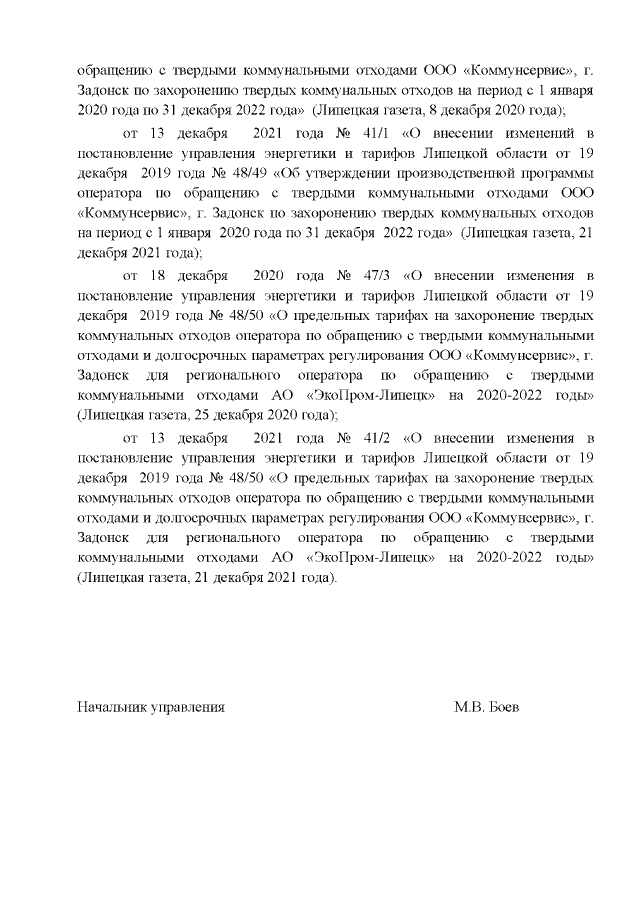 обращению с твердыми коммунальными отходами ООО «Коммунсервис», г. Задонск по захоронению твердых коммунальных отходов на период с 1 января 2020 года по 31 декабря 2022 года» (Липецкая газета, 8 декабря 2020 года);

от 13 декабря 2021 года № 41/1 «О внесении изменений в постановление управления энергетики и тарифов Липецкой области от 19 декабря 2019 года № 48/49 «Об утверждении производственной программы оператора по обращению с твердыми коммунальными отходами ООО «Коммунсервис», г. Задонск по захоронению твердых коммунальных отходов на период с 1 января 2020 года по 31 декабря 2022 года» (Липецкая газета, 21 декабря 2021 года);

от 18 декабря 2020 года № 47/3 «О внесении изменения в постановление управления энергетики и тарифов Липецкой области от 19 декабря 2019 года № 48/50 «О предельных тарифах на захоронение твердых коммунальных отходов оператора по обращению с твердыми коммунальными отходами и долгосрочных параметрах регулирования ООО «Коммунсервис», г. Задонск для регионального оператора по обращению с твердыми коммунальными отходами АО «ЭкоПром-Липецк» на 2020-2022 годы» (Липецкая газета, 25 декабря 2020 года);

от 13 декабря 2021 года № 41/2 «О внесении изменения в постановление управления энергетики и тарифов Липецкой области от 19 декабря 2019 года № 48/50 «О предельных тарифах на захоронение твердых коммунальных отходов оператора по обращению с твердыми коммунальными отходами и долгосрочных параметрах регулирования ООО «Коммунсервис», г. Задонск для регионального оператора по обращению с твердыми коммунальными отходами АО «ЭкоПром-Липецк» на 2020-2022 годы» (Липецкая газета, 21 декабря 2021 года).

Начальник управления М.В. Боев